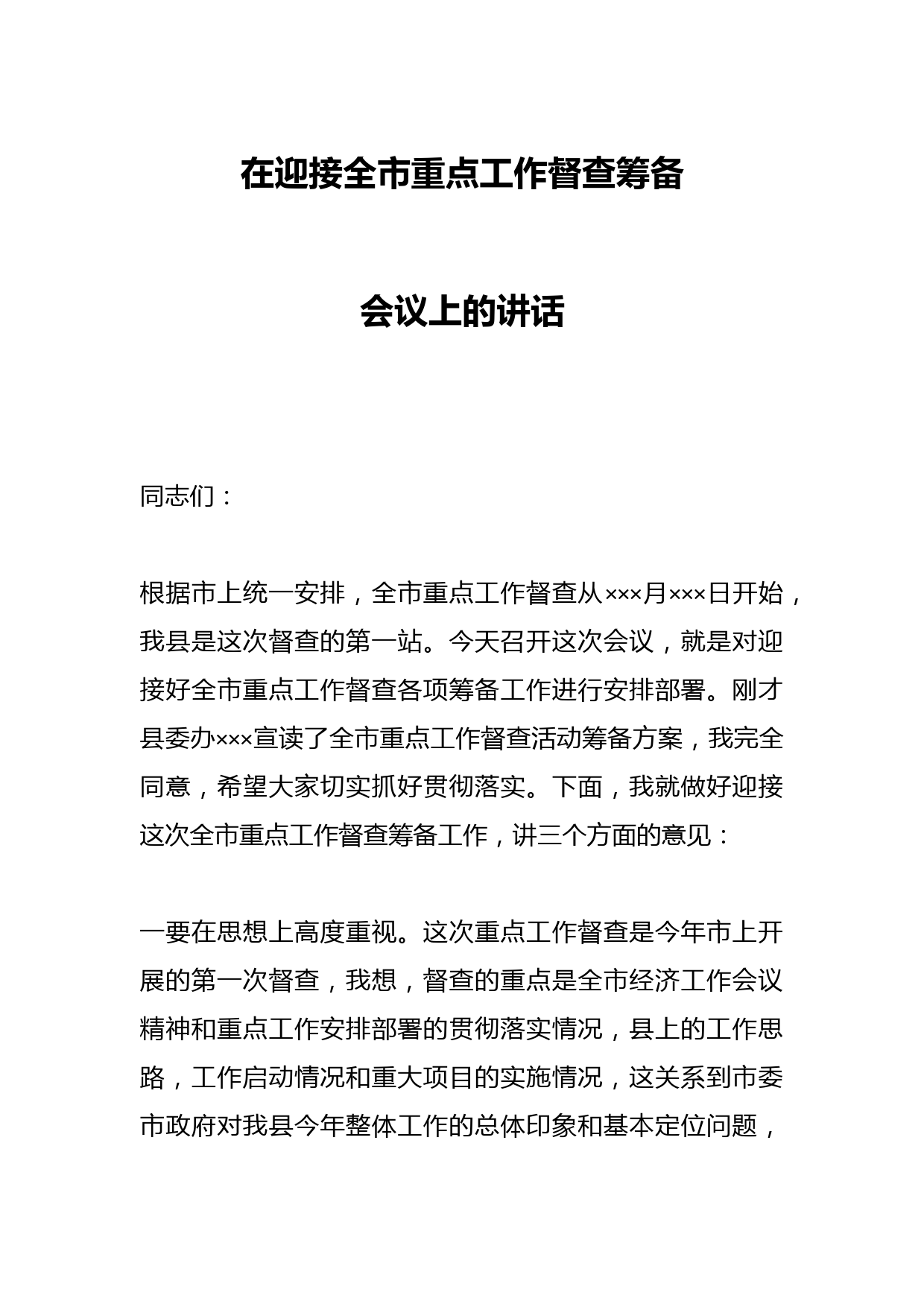 在迎接全市重点工作督查筹备

会议上的讲话

同志们：

根据市上统一安排，全市重点工作督查从×××月×××日开始，我县是这次督查的第一站。今天召开这次会议，就是对迎接好全市重点工作督查各项筹备工作进行安排部署。刚才县委办×××宣读了全市重点工作督查活动筹备方案，我完全同意，希望大家切实抓好贯彻落实。下面，我就做好迎接这次全市重点工作督查筹备工作，讲三个方面的意见：

一要在思想上高度重视。这次重点工作督查是今年市上开展的第一次督查，我想，督查的重点是全市经济工作会议精神和重点工作安排部署的贯彻落实情况，县上的工作思路，工作启动情况和重大项目的实施情况，这关系到市委市政府对我县今年整体工作的总体印象和基本定位问题，